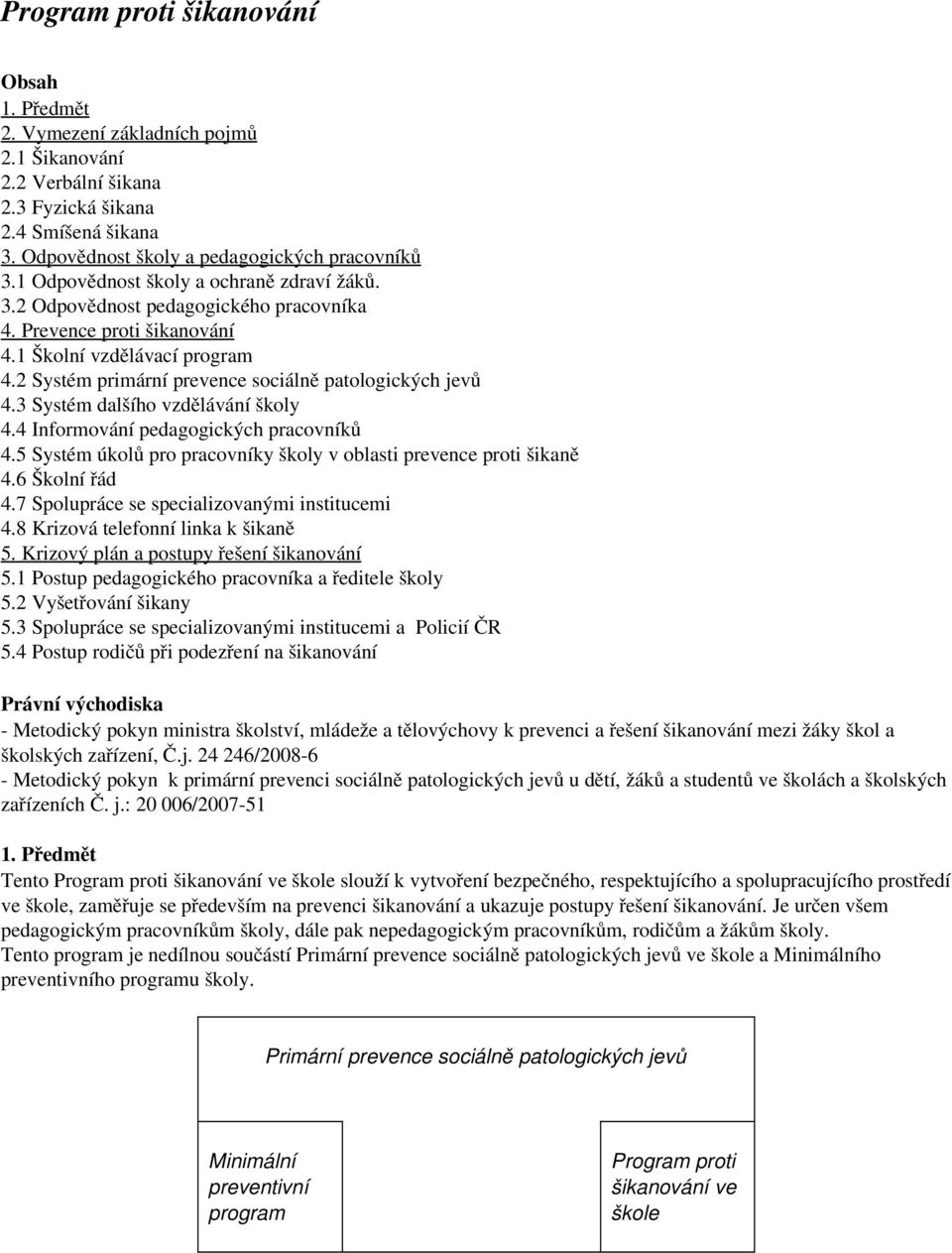 Program proti šikanování

Obsah
1. Předmět
2. Vymezení základních pojmů
2.1 Šikanování
2.2 Verbální šikana
2.3 Fyzická šikana
2.4 Smíšená šikana
3. Odpovědnost školy a pedagogických pracovníků
3.1 Odpovědnost školy a ochraně zdraví žáků.
3.2 Odpovědnost pedagogického pracovníka
4. Prevence proti šikanování
4.1 Školní vzdělávací program
4.2 Systém primární prevence sociálně patologických jevů
4.3 Systém dalšího vzdělávání školy
4.4 Informování pedagogických pracovníků
4.5 Systém úkolů pro pracovníky školy v oblasti prevence proti šikaně
4.6 Školní řád
4.7 Spolupráce se specializovanými institucemi
4.8 Krizová telefonní linka k šikaně
5. Krizový plán a postupy řešení šikanování
5.1 Postup pedagogického pracovníka a ředitele školy
5.2 Vyšetřování šikany
5.3 Spolupráce se specializovanými institucemi a Policií ČR
5.4 Postup rodičů při podezření na šikanování

Právní východiska
- Metodický pokyn ministra školství, mládeže a tělovýchovy k prevenci a řešení šikanování mezi žáky škol a školských zařízení, Č.j. 24 246/2008-6
- Metodický pokyn k primární prevenci sociálně patologických jevů u dětí, žáků a studentů ve školách a školských zařízeních Č. j.: 20 006/2007-51

1. Předmět
Tento Program proti šikanování ve škole slouží k vytvoření bezpečného, respektujícího a spolupracujícího prostředí ve škole, zaměřuje se především na prevenci šikanování a ukazuje postupy řešení šikanování. Je určen všem pedagogickým pracovníkům školy, dále pak nepedagogickým pracovníkům, rodičům a žákům školy.
Tento program je nedílnou součástí Primární prevence sociálně patologických jevů ve škole a Minimálního preventivního programu školy.

Primární prevence sociálně patologických jevů

Minimální preventivní program

Program proti šikanování ve škole